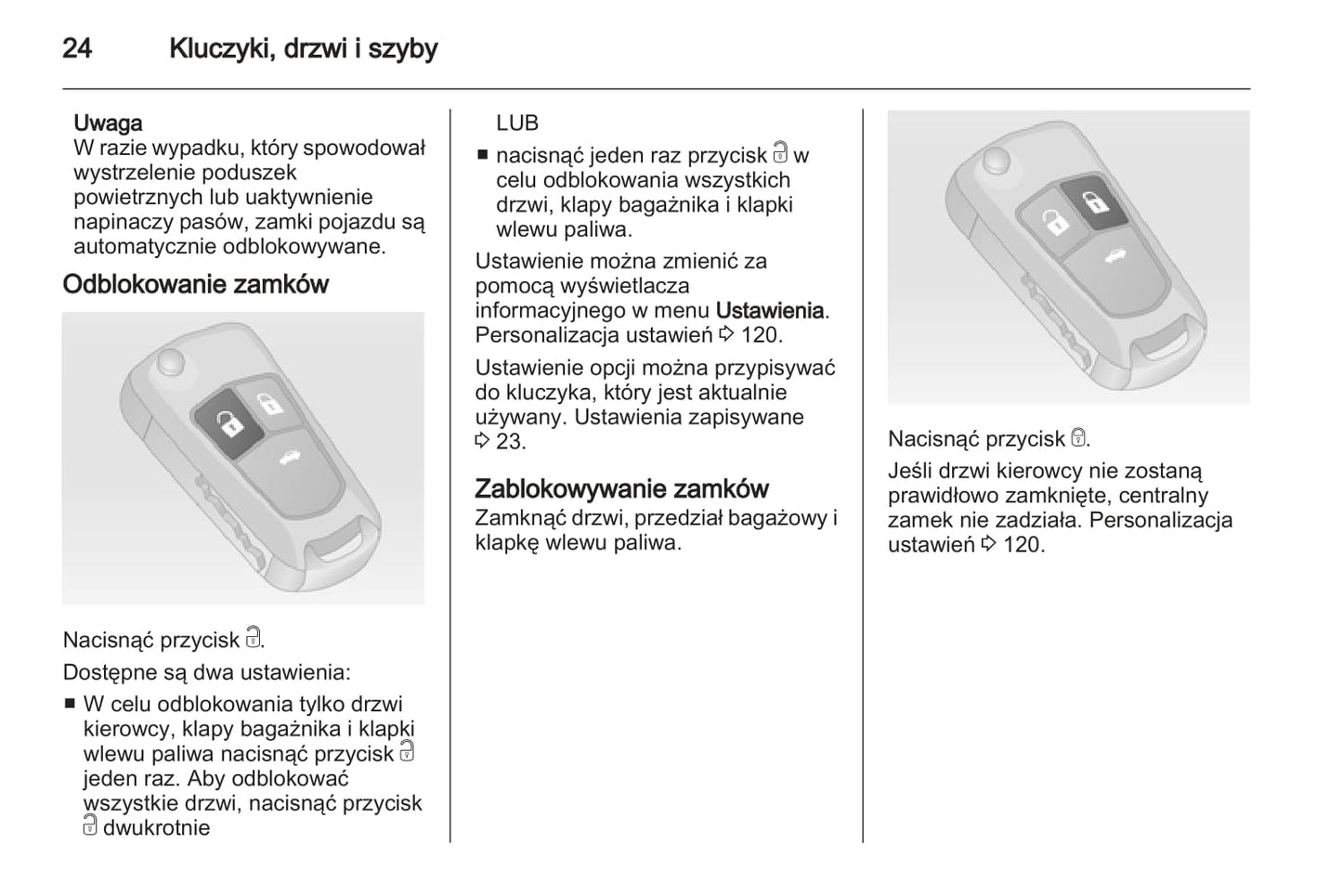 24 Kluczyki, drzwi i szyby

Uwaga
W razie wypadku, który spowodował wystrzelenie poduszek powietrznych lub uaktywnienie napinaczy pasów, zamki pojazdu są automatycznie odblokowywane.

Odblokowanie zamków

Nacisnąć przycisk 🔓.

Dostępne są dwa ustawienia:

■ W celu odblokowania tylko drzwi kierowcy, klapy bagażnika i klapki wlewu paliwa nacisnąć przycisk 🔓 jeden raz. Aby odblokować wszystkie drzwi, nacisnąć przycisk 🔓 dwukrotnie

LUB

■ nacisnąć jeden raz przycisk 🔓 w celu odblokowania wszystkich drzwi, klapy bagażnika i klapki wlewu paliwa.

Ustawienie można zmienić za pomocą wyświetlacza informacyjnego w menu Ustawienia. Personalizacja ustawień ⇨ 120.

Ustawienie opcji można przypisywać do kluczyka, który jest aktualnie używany. Ustawienia zapisywane ⇨ 23.

Zablokowywanie zamków
Zamknąć drzwi, przedział bagażowy i klapkę wlewu paliwa.

Nacisnąć przycisk 🔒.

Jeśli drzwi kierowcy nie zostaną prawidłowo zamknięte, centralny zamek nie zadziała. Personalizacja ustawień ⇨ 120.